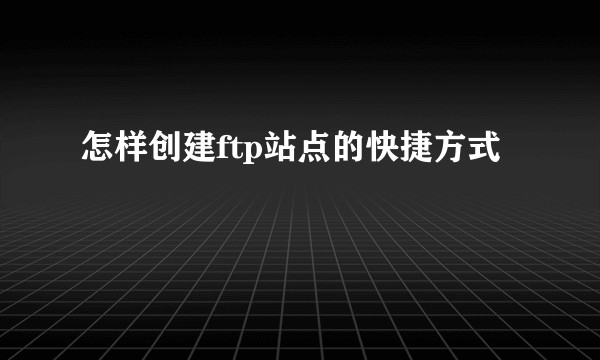 怎样创建ftp站点的快捷方式